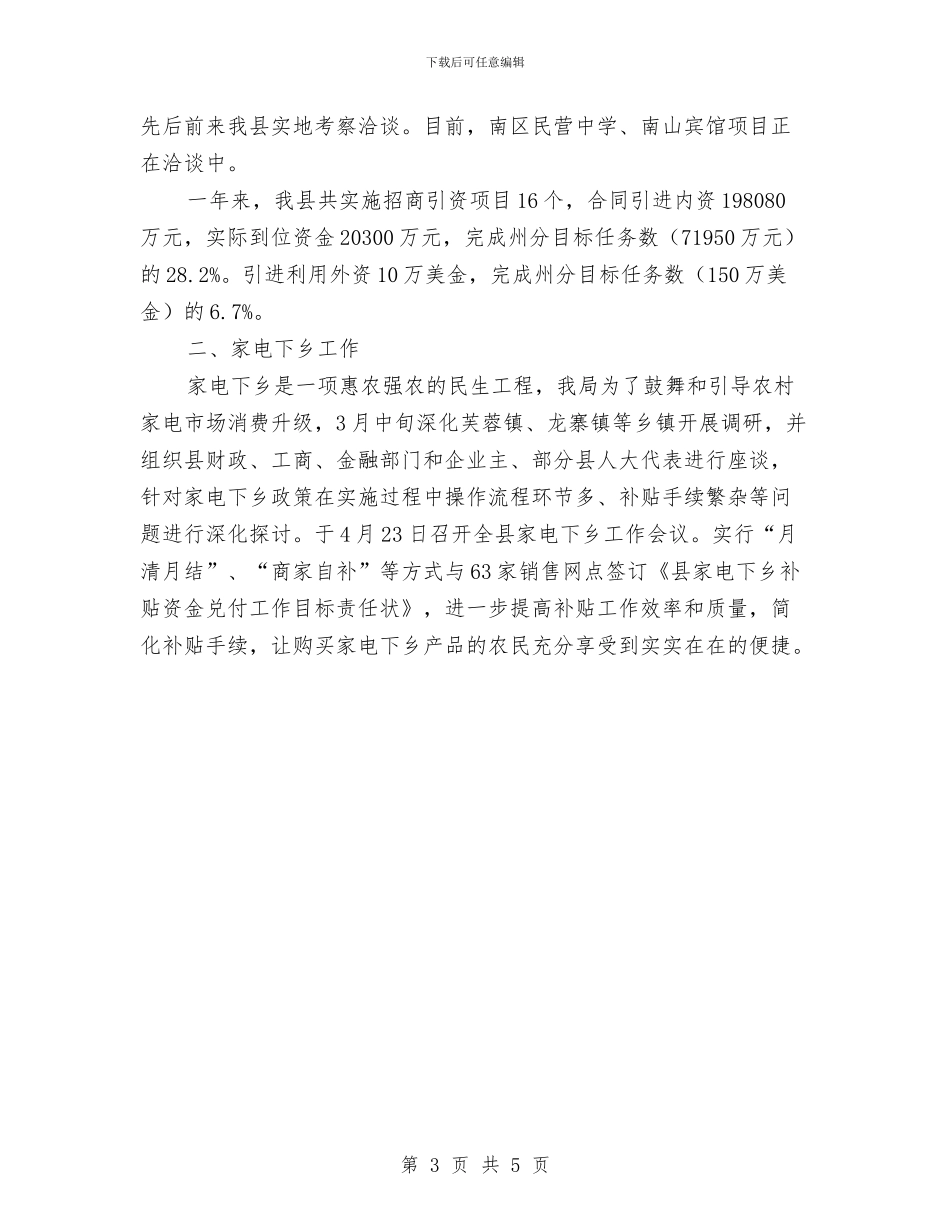 下载后可任意编辑

先后前来我县实地考察洽谈。目前，南区民营中学、南山宾馆项目正在洽谈中。

一年来，我县共实施招商引资项目16个，合同引进内资198080万元，实际到位资金20300万元，完成州分目标任务数（71950万元）的28.2%。引进利用外资10万美金，完成州分目标任务数（150万美金）的6.7%。

二、家电下乡工作

家电下乡是一项惠农强农的民生工程，我局为了鼓舞和引导农村家电市场消费升级，3月中旬深化芙蓉镇、龙寨镇等乡镇开展调研，并组织县财政、工商、金融部门和企业主、部分县人大代表进行座谈，针对家电下乡政策在实施过程中操作流程环节多、补贴手续繁杂等问题进行深化探讨。于4月23日召开全县家电下乡工作会议。实行“月清月结”、“商家自补”等方式与63家销售网点签订《县家电下乡补贴资金兑付工作目标责任状》，进一步提高补贴工作效率和质量，简化补贴手续，让购买家电下乡产品的农民充分享受到实实在在的便捷。

第 3 页 共 5 页